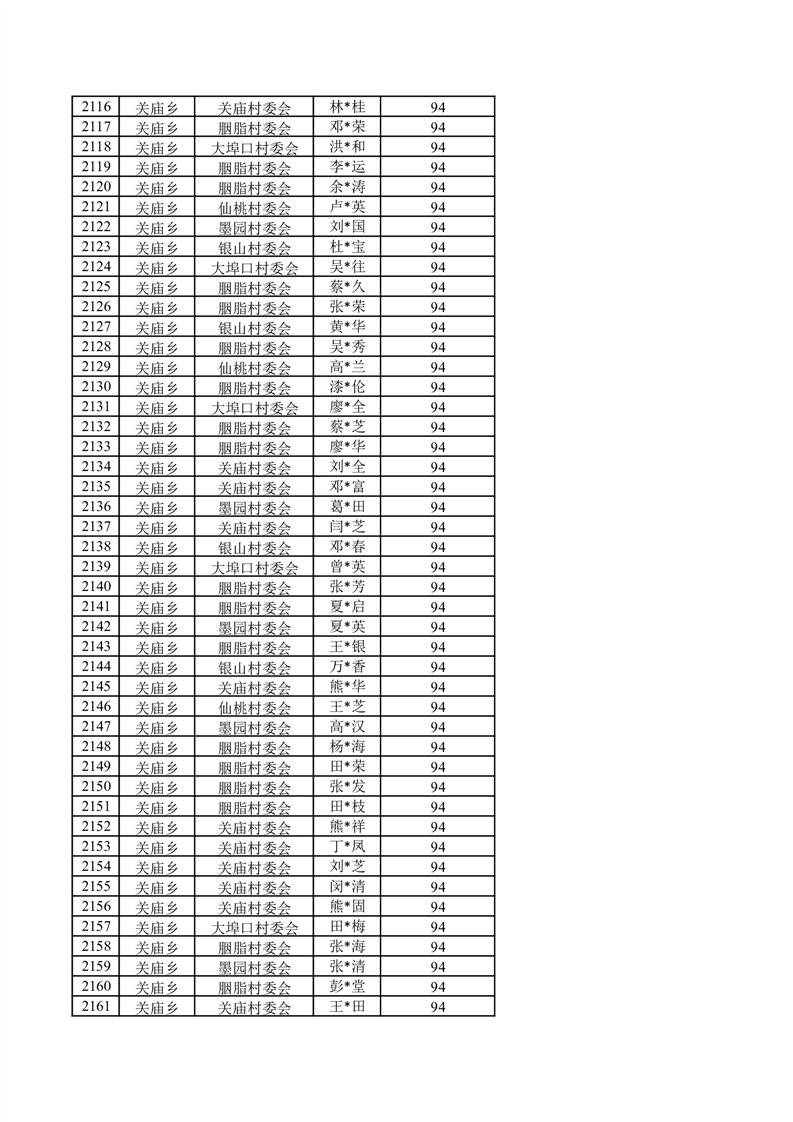 | 2116 | 关庙乡 | 关庙村委会 | 林*桂 | 94 |
|---|---|---|---|---|
| 2117 | 关庙乡 | 胭脂村委会 | 邓*荣 | 94 |
| 2118 | 关庙乡 | 大埠口村委会 | 洪*和 | 94 |
| 2119 | 关庙乡 | 胭脂村委会 | 李*运 | 94 |
| 2120 | 关庙乡 | 胭脂村委会 | 余*涛 | 94 |
| 2121 | 关庙乡 | 仙桃村委会 | 卢*英 | 94 |
| 2122 | 关庙乡 | 墨园村委会 | 刘*国 | 94 |
| 2123 | 关庙乡 | 银山村委会 | 杜*宝 | 94 |
| 2124 | 关庙乡 | 大埠口村委会 | 吴*往 | 94 |
| 2125 | 关庙乡 | 胭脂村委会 | 蔡*久 | 94 |
| 2126 | 关庙乡 | 胭脂村委会 | 张*荣 | 94 |
| 2127 | 关庙乡 | 银山村委会 | 黄*华 | 94 |
| 2128 | 关庙乡 | 胭脂村委会 | 吴*秀 | 94 |
| 2129 | 关庙乡 | 仙桃村委会 | 高*兰 | 94 |
| 2130 | 关庙乡 | 胭脂村委会 | 漆*伦 | 94 |
| 2131 | 关庙乡 | 大埠口村委会 | 廖*全 | 94 |
| 2132 | 关庙乡 | 胭脂村委会 | 蔡*芝 | 94 |
| 2133 | 关庙乡 | 胭脂村委会 | 廖*华 | 94 |
| 2134 | 关庙乡 | 关庙村委会 | 刘*全 | 94 |
| 2135 | 关庙乡 | 关庙村委会 | 邓*富 | 94 |
| 2136 | 关庙乡 | 墨园村委会 | 葛*田 | 94 |
| 2137 | 关庙乡 | 关庙村委会 | 闫*芝 | 94 |
| 2138 | 关庙乡 | 银山村委会 | 邓*春 | 94 |
| 2139 | 关庙乡 | 大埠口村委会 | 曾*英 | 94 |
| 2140 | 关庙乡 | 胭脂村委会 | 张*芳 | 94 |
| 2141 | 关庙乡 | 胭脂村委会 | 夏*启 | 94 |
| 2142 | 关庙乡 | 墨园村委会 | 夏*英 | 94 |
| 2143 | 关庙乡 | 胭脂村委会 | 王*银 | 94 |
| 2144 | 关庙乡 | 银山村委会 | 万*香 | 94 |
| 2145 | 关庙乡 | 关庙村委会 | 熊*华 | 94 |
| 2146 | 关庙乡 | 仙桃村委会 | 王*芝 | 94 |
| 2147 | 关庙乡 | 墨园村委会 | 高*汉 | 94 |
| 2148 | 关庙乡 | 胭脂村委会 | 杨*海 | 94 |
| 2149 | 关庙乡 | 胭脂村委会 | 田*荣 | 94 |
| 2150 | 关庙乡 | 胭脂村委会 | 张*发 | 94 |
| 2151 | 关庙乡 | 胭脂村委会 | 田*枝 | 94 |
| 2152 | 关庙乡 | 关庙村委会 | 熊*祥 | 94 |
| 2153 | 关庙乡 | 关庙村委会 | 丁*凤 | 94 |
| 2154 | 关庙乡 | 关庙村委会 | 刘*芝 | 94 |
| 2155 | 关庙乡 | 关庙村委会 | 闵*清 | 94 |
| 2156 | 关庙乡 | 关庙村委会 | 熊*固 | 94 |
| 2157 | 关庙乡 | 大埠口村委会 | 田*梅 | 94 |
| 2158 | 关庙乡 | 胭脂村委会 | 张*海 | 94 |
| 2159 | 关庙乡 | 墨园村委会 | 张*清 | 94 |
| 2160 | 关庙乡 | 胭脂村委会 | 彭*堂 | 94 |
| 2161 | 关庙乡 | 关庙村委会 | 王*田 | 94 |